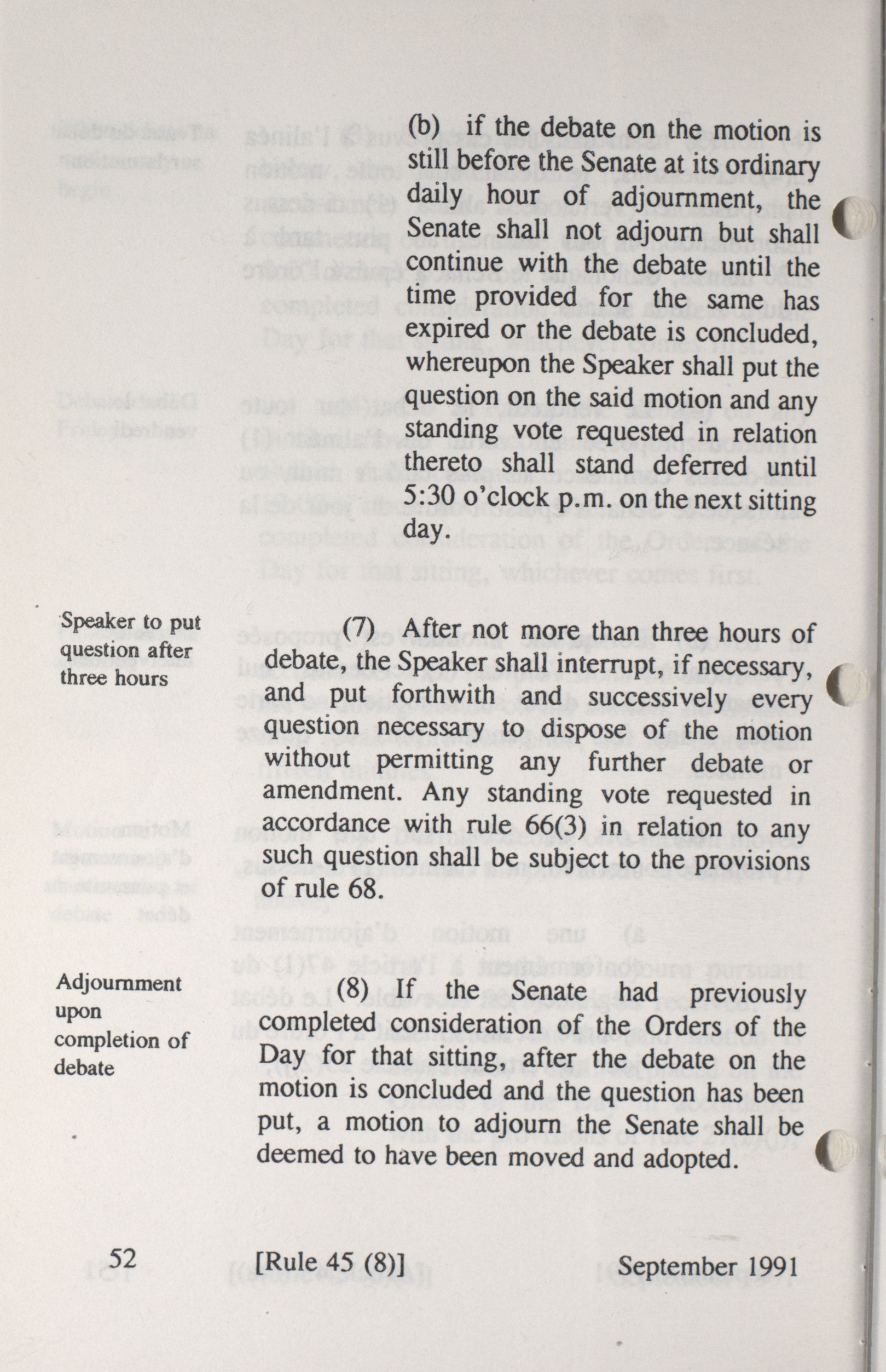 (b) if the debate on the motion is still before the Senate at its ordinary daily hour of adjournment, the Senate shall not adjourn but shall continue with the debate until the time provided for the same has expired or the debate is concluded, whereupon the Speaker shall put the question on the said motion and any standing vote requested in relation thereto shall stand deferred until 5:30 o'clock p.m. on the next sitting day.

Speaker to put question after three hours

(7) After not more than three hours of debate, the Speaker shall interrupt, if necessary, and put forthwith and successively every question necessary to dispose of the motion without permitting any further debate or amendment. Any standing vote requested in accordance with rule 66(3) in relation to any such question shall be subject to the provisions of rule 68.

Adjournment upon completion of debate

(8) If the Senate had previously completed consideration of the Orders of the Day for that sitting, after the debate on the motion is concluded and the question has been put, a motion to adjourn the Senate shall be deemed to have been moved and adopted.

52 [Rule 45 (8)] September 1991